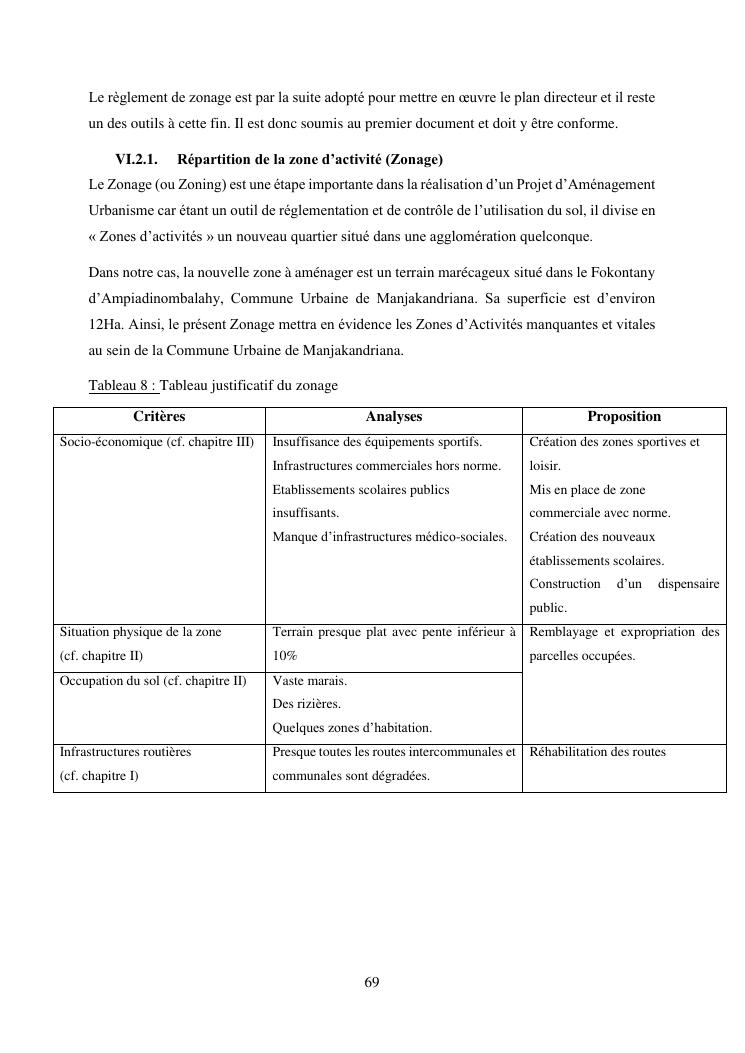 Le règlement de zonage est par la suite adopté pour mettre en œuvre le plan directeur et il reste un des outils à cette fin. Il est donc soumis au premier document et doit y être conforme.

VI.2.1. Répartition de la zone d'activité (Zonage)

Le Zonage (ou Zoning) est une étape importante dans la réalisation d'un Projet d'Aménagement Urbanisme car étant un outil de réglementation et de contrôle de l'utilisation du sol, il divise en « Zones d'activités » un nouveau quartier situé dans une agglomération quelconque.

Dans notre cas, la nouvelle zone à aménager est un terrain marécageux situé dans le Fokontany d'Ampiadinombalahy, Commune Urbaine de Manjakandriana. Sa superficie est d'environ 12Ha. Ainsi, le présent Zonage mettra en évidence les Zones d'Activités manquantes et vitales au sein de la Commune Urbaine de Manjakandriana.

Tableau 8 : Tableau justificatif du zonage

| Critères | Analyses | Proposition |
|---|---|---|
| Socio-économique (cf. chapitre III) | Insuffisance des équipements sportifs. Infrastructures commerciales hors norme. Etablissements scolaires publics insuffisants. Manque d'infrastructures médico-sociales. | Création des zones sportives et loisir. Mis en place de zone commerciale avec norme. Création des nouveaux établissements scolaires. Construction d'un dispensaire public. |
| Situation physique de la zone (cf. chapitre II) | Terrain presque plat avec pente inférieur à 10% | Remblayage et expropriation des parcelles occupées. |
| Occupation du sol (cf. chapitre II) | Vaste marais. Des rizières. Quelques zones d'habitation. | |
| Infrastructures routières (cf. chapitre I) | Presque toutes les routes intercommunales et communales sont dégradées. | Réhabilitation des routes |

69